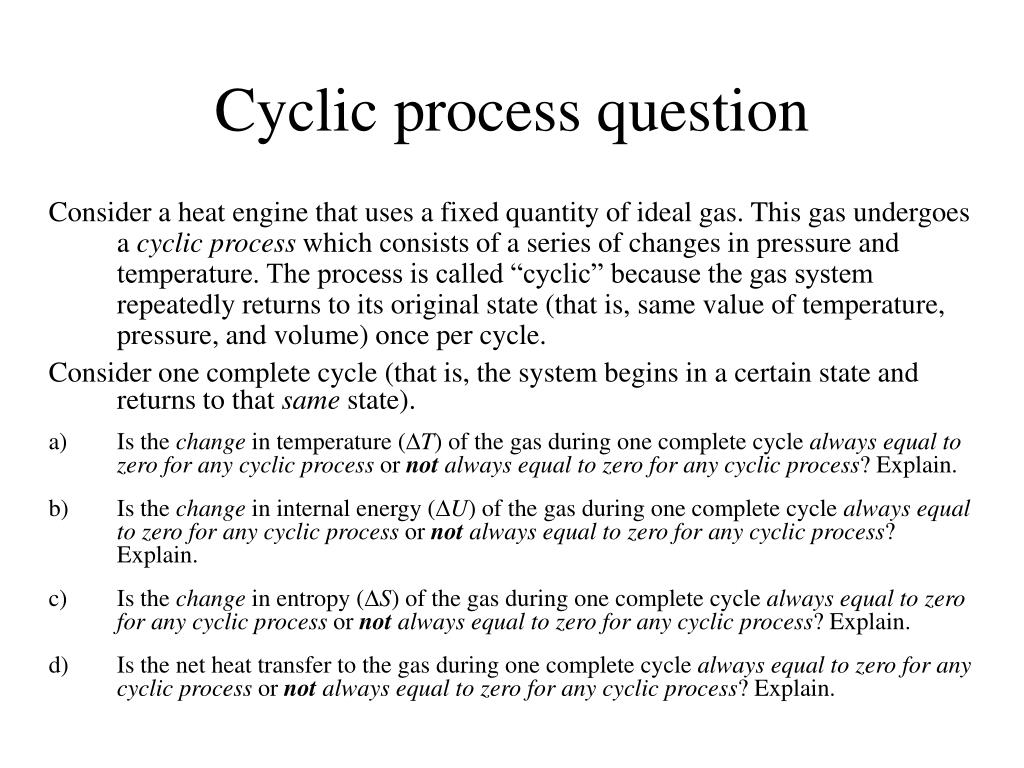 Cyclic process question

Consider a heat engine that uses a fixed quantity of ideal gas. This gas undergoes a cyclic process which consists of a series of changes in pressure and temperature. The process is called “cyclic” because the gas system repeatedly returns to its original state (that is, same value of temperature, pressure, and volume) once per cycle.

Consider one complete cycle (that is, the system begins in a certain state and returns to that same state).

a) Is the change in temperature ($\Delta T$) of the gas during one complete cycle always equal to zero for any cyclic process or not always equal to zero for any cyclic process? Explain.

b) Is the change in internal energy ($\Delta U$) of the gas during one complete cycle always equal to zero for any cyclic process or not always equal to zero for any cyclic process? Explain.

c) Is the change in entropy ($\Delta S$) of the gas during one complete cycle always equal to zero for any cyclic process or not always equal to zero for any cyclic process? Explain.

d) Is the net heat transfer to the gas during one complete cycle always equal to zero for any cyclic process or not always equal to zero for any cyclic process? Explain.